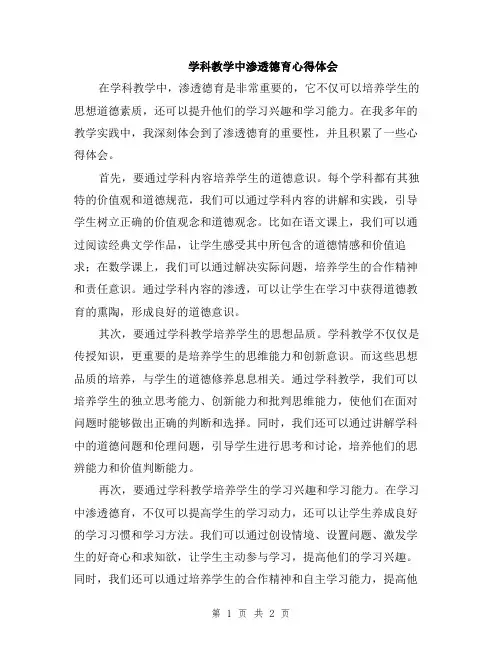 学科教学中渗透德育心得体会

在学科教学中，渗透德育是非常重要的，它不仅可以培养学生的思想道德素质，还可以提升他们的学习兴趣和学习能力。在我多年的教学实践中，我深刻体会到了渗透德育的重要性，并且积累了一些心得体会。

首先，要通过学科内容培养学生的道德意识。每个学科都有其独特的价值观和道德规范，我们可以通过学科内容的讲解和实践，引导学生树立正确的价值观念和道德观念。比如在语文课上，我们可以通过阅读经典文学作品，让学生感受其中所包含的道德情感和价值追求；在数学课上，我们可以通过解决实际问题，培养学生的合作精神和责任意识。通过学科内容的渗透，可以让学生在学习中获得道德教育的熏陶，形成良好的道德意识。

其次，要通过学科教学培养学生的思想品质。学科教学不仅仅是传授知识，更重要的是培养学生的思维能力和创新意识。而这些思想品质的培养，与学生的道德修养息息相关。通过学科教学，我们可以培养学生的独立思考能力、创新能力和批判思维能力，使他们在面对问题时能够做出正确的判断和选择。同时，我们还可以通过讲解学科中的道德问题和伦理问题，引导学生进行思考和讨论，培养他们的思辨能力和价值判断能力。

再次，要通过学科教学培养学生的学习兴趣和学习能力。在学习中渗透德育，不仅可以提高学生的学习动力，还可以让学生养成良好的学习习惯和学习方法。我们可以通过创设情境、设置问题、激发学生的好奇心和求知欲，让学生主动参与学习，提高他们的学习兴趣。同时，我们还可以通过培养学生的合作精神和自主学习能力，提高他

第 1 页 共 2 页